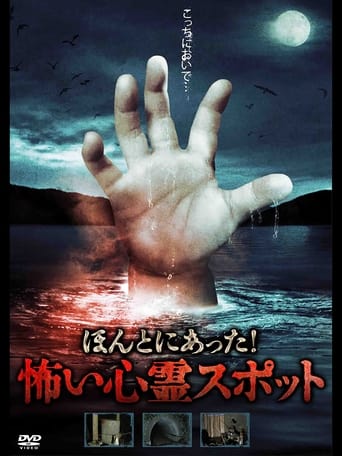 こっちにおいで…

ほんとにあった!
怖い心霊スポット

DVD
VIDEO